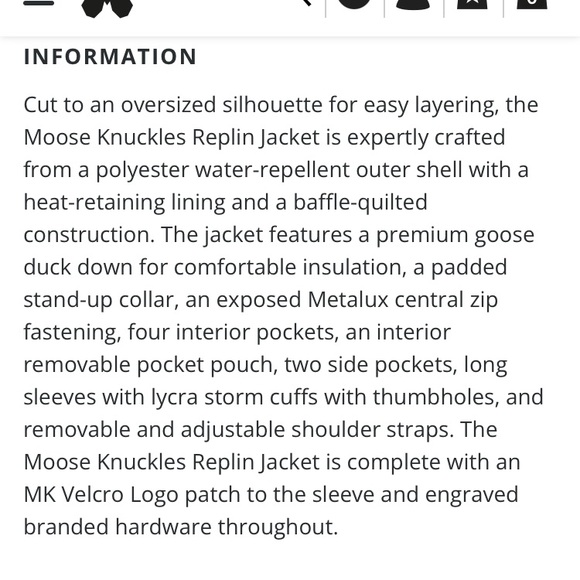 INFORMATION

Cut to an oversized silhouette for easy layering, the Moose Knuckles Replin Jacket is expertly crafted from a polyester water-repellent outer shell with a heat-retaining lining and a baffle-quilted construction. The jacket features a premium goose duck down for comfortable insulation, a padded stand-up collar, an exposed Metalux central zip fastening, four interior pockets, an interior removable pocket pouch, two side pockets, long sleeves with lycra storm cuffs with thumbholes, and removable and adjustable shoulder straps. The Moose Knuckles Replin Jacket is complete with an MK Velcro Logo patch to the sleeve and engraved branded hardware throughout.